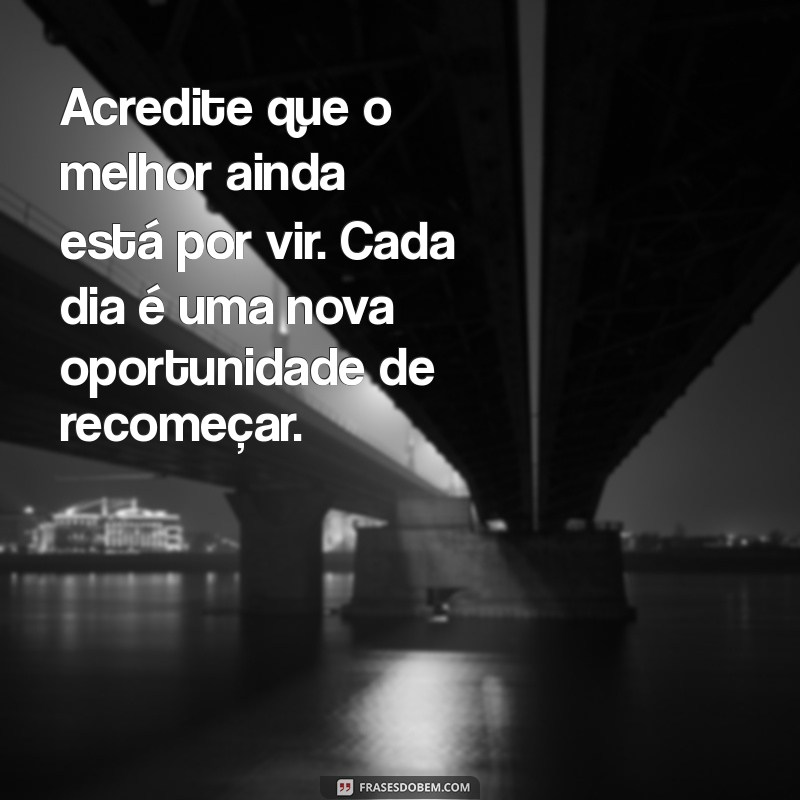 Acredite que o melhor ainda está por vir. Cada dia é uma nova oportunidade de recomeçar.

FRASESDOBEM.COM